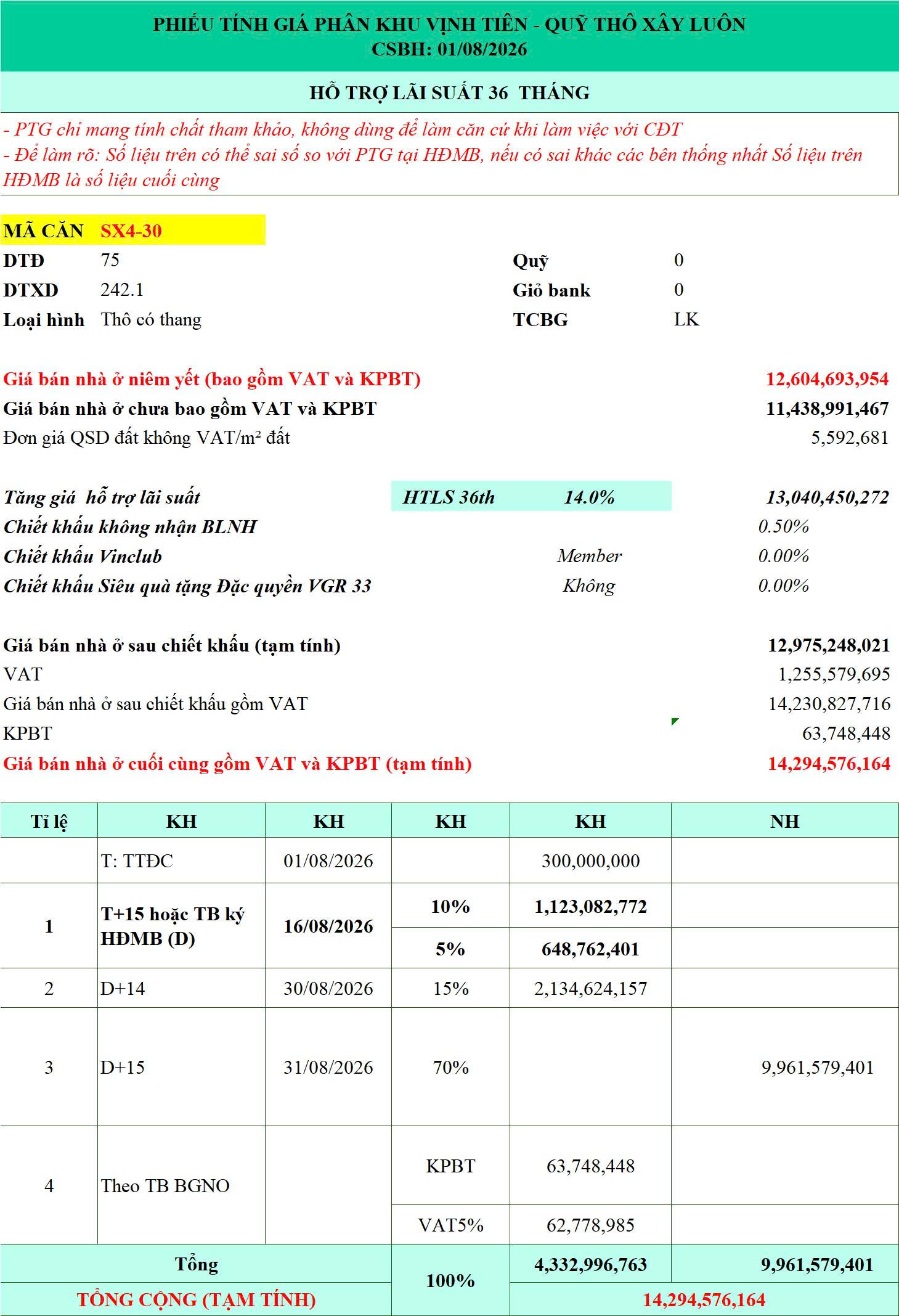 PHIẾU TÍNH GIÁ PHÂN KHU VỊNH TIÊN - QUỸ THÔ XÂY LUÔN
CSBH: 01/08/2026

HỖ TRỢ LÃI SUẤT 36 THÁNG

- PTG chỉ mang tính chất tham khảo, không dùng để làm căn cứ khi làm việc với CĐT
- Để làm rõ: Số liệu trên có thể sai số so với PTG tại HĐMB, nếu có sai khác các bên thống nhất Số liệu trên HĐMB là số liệu cuối cùng

MÃ CĂN SX4-30
DTĐ 75
DTXD 242.1
Loại hình Thô có thang
Quỹ 0
Giỏ bank 0
TCBG LK

Giá bán nhà ở niêm yết (bao gồm VAT và KPBT) 12,604,693,954
Giá bán nhà ở chưa bao gồm VAT và KPBT 11,438,991,467
Đơn giá QSD đất không VAT/m² đất 5,592,681

Tăng giá hỗ trợ lãi suất HTLS 36th 14.0% 13,040,450,272
Chiết khấu không nhận BLNH 0.50%
Chiết khấu Vinclub Member 0.00%
Chiết khấu Siêu quà tặng Đặc quyền VGR 33 Không 0.00%

Giá bán nhà ở sau chiết khấu (tạm tính) 12,975,248,021
VAT 1,255,579,695
Giá bán nhà ở sau chiết khấu gồm VAT 14,230,827,716
KPBT 63,748,448
Giá bán nhà ở cuối cùng gồm VAT và KPBT (tạm tính) 14,294,576,164

| Tỉ lệ | KH | KH | KH | KH | NH |
|---|---|---|---|---|---|
| | T: TTĐC | 01/08/2026 | | 300,000,000 | |
| 1 | T+15 hoặc TB ký HĐMB (D) | 16/08/2026 | 10% | 1,123,082,772 | |
| | | | 5% | 648,762,401 | |
| 2 | D+14 | 30/08/2026 | 15% | 2,134,624,157 | |
| 3 | D+15 | 31/08/2026 | 70% | | 9,961,579,401 |
| 4 | Theo TB BGNO | | KPBT | 63,748,448 | |
| | | | VAT5% | 62,778,985 | |
| Tổng | | | 100% | 4,332,996,763 | 9,961,579,401 |
| TỔNG CỘNG (TẠM TÍNH) | | | | 14,294,576,164 | |